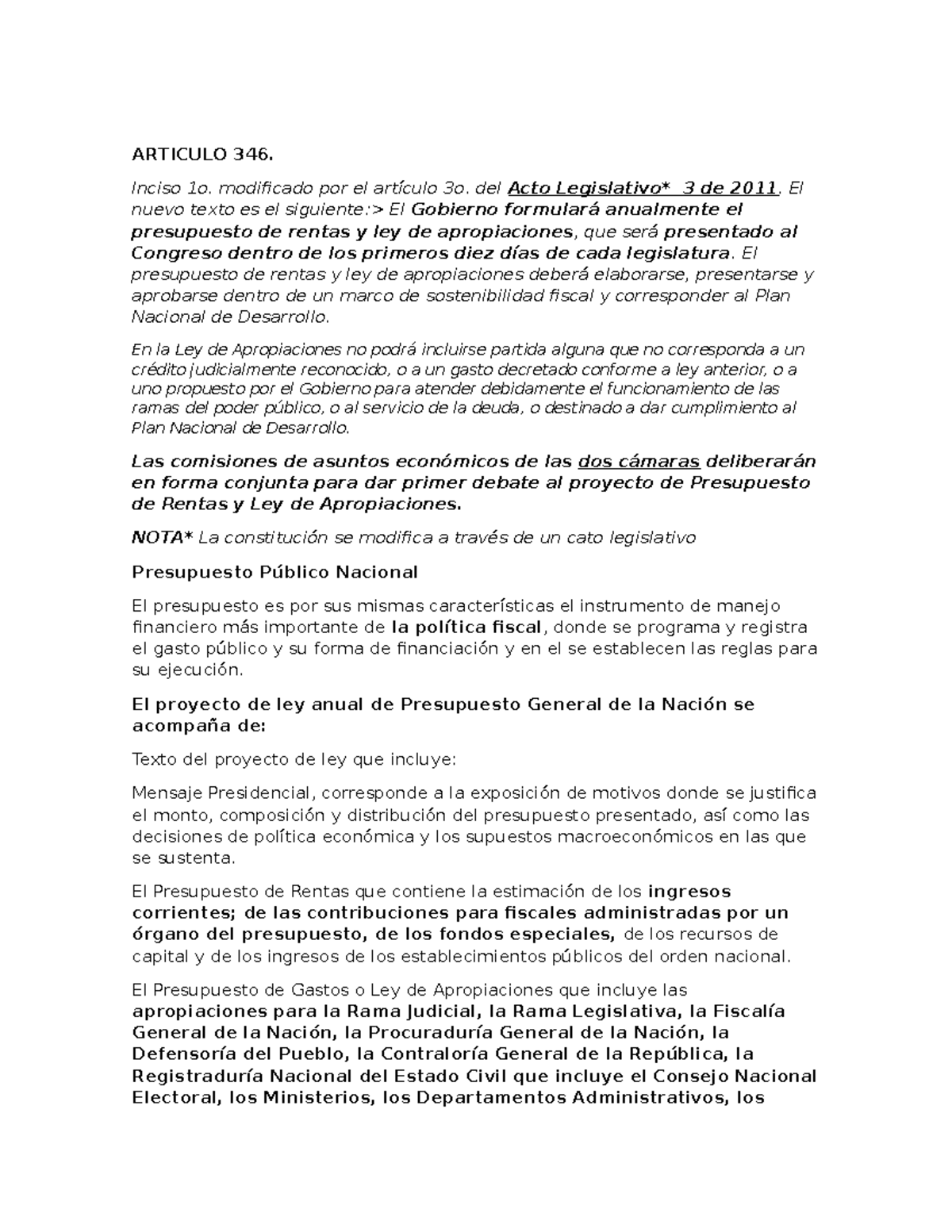 ARTICULO 346.

Inciso 1o. modificado por el artículo 3o. del Acto Legislativo* 3 de 2011. El nuevo texto es el siguiente:> El Gobierno formulará anualmente el presupuesto de rentas y ley de apropiaciones, que será presentado al Congreso dentro de los primeros diez días de cada legislatura. El presupuesto de rentas y ley de apropiaciones deberá elaborarse, presentarse y aprobarse dentro de un marco de sostenibilidad fiscal y corresponder al Plan Nacional de Desarrollo.

En la Ley de Apropiaciones no podrá incluirse partida alguna que no corresponda a un crédito judicialmente reconocido, o a un gasto decretado conforme a ley anterior, o a uno propuesto por el Gobierno para atender debidamente el funcionamiento de las ramas del poder público, o al servicio de la deuda, o destinado a dar cumplimiento al Plan Nacional de Desarrollo.

Las comisiones de asuntos económicos de las dos cámaras deliberarán en forma conjunta para dar primer debate al proyecto de Presupuesto de Rentas y Ley de Apropiaciones.

NOTA* La constitución se modifica a través de un cato legislativo

Presupuesto Público Nacional

El presupuesto es por sus mismas características el instrumento de manejo financiero más importante de la política fiscal, donde se programa y registra el gasto público y su forma de financiación y en el se establecen las reglas para su ejecución.

El proyecto de ley anual de Presupuesto General de la Nación se acompaña de:

Texto del proyecto de ley que incluye:

Mensaje Presidencial, corresponde a la exposición de motivos donde se justifica el monto, composición y distribución del presupuesto presentado, así como las decisiones de política económica y los supuestos macroeconómicos en las que se sustenta.

El Presupuesto de Rentas que contiene la estimación de los ingresos corrientes; de las contribuciones para fiscales administradas por un órgano del presupuesto, de los fondos especiales, de los recursos de capital y de los ingresos de los establecimientos públicos del orden nacional.

El Presupuesto de Gastos o Ley de Apropiaciones que incluye las apropiaciones para la Rama Judicial, la Rama Legislativa, la Fiscalía General de la Nación, la Procuraduría General de la Nación, la Defensoría del Pueblo, la Contraloría General de la República, la Registraduría Nacional del Estado Civil que incluye el Consejo Nacional Electoral, los Ministerios, los Departamentos Administrativos, los